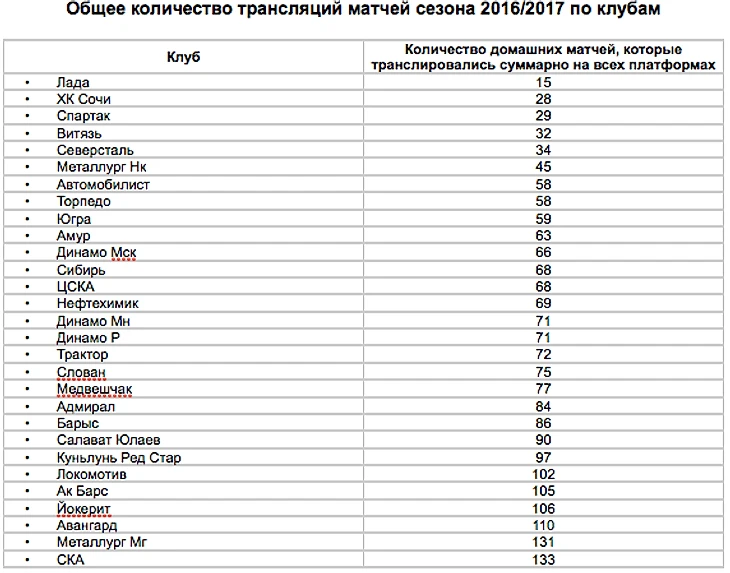 Общее количество трансляций матчей сезона 2016/2017 по клубам

| Клуб | Количество домашних матчей, которые транслировались суммарно на всех платформах |
|---|---|
| • Лада | 15 |
| • ХК Сочи | 28 |
| • Спартак | 29 |
| • Витязь | 32 |
| • Северсталь | 34 |
| • Металлург Нк | 45 |
| • Автомобилист | 58 |
| • Торпедо | 58 |
| • Югра | 59 |
| • Амур | 63 |
| • Динамо Мск | 66 |
| • Сибирь | 68 |
| • ЦСКА | 68 |
| • Нефтехимик | 69 |
| • Динамо Мн | 71 |
| • Динамо Р | 71 |
| • Трактор | 72 |
| • Слован | 75 |
| • Медвешчак | 77 |
| • Адмирал | 84 |
| • Барыс | 86 |
| • Салават Юлаев | 90 |
| • Куньлунь Ред Стар | 97 |
| • Локомотив | 102 |
| • Ак Барс | 105 |
| • Йокерит | 106 |
| • Авангард | 110 |
| • Металлург Мг | 131 |
| • СКА | 133 |